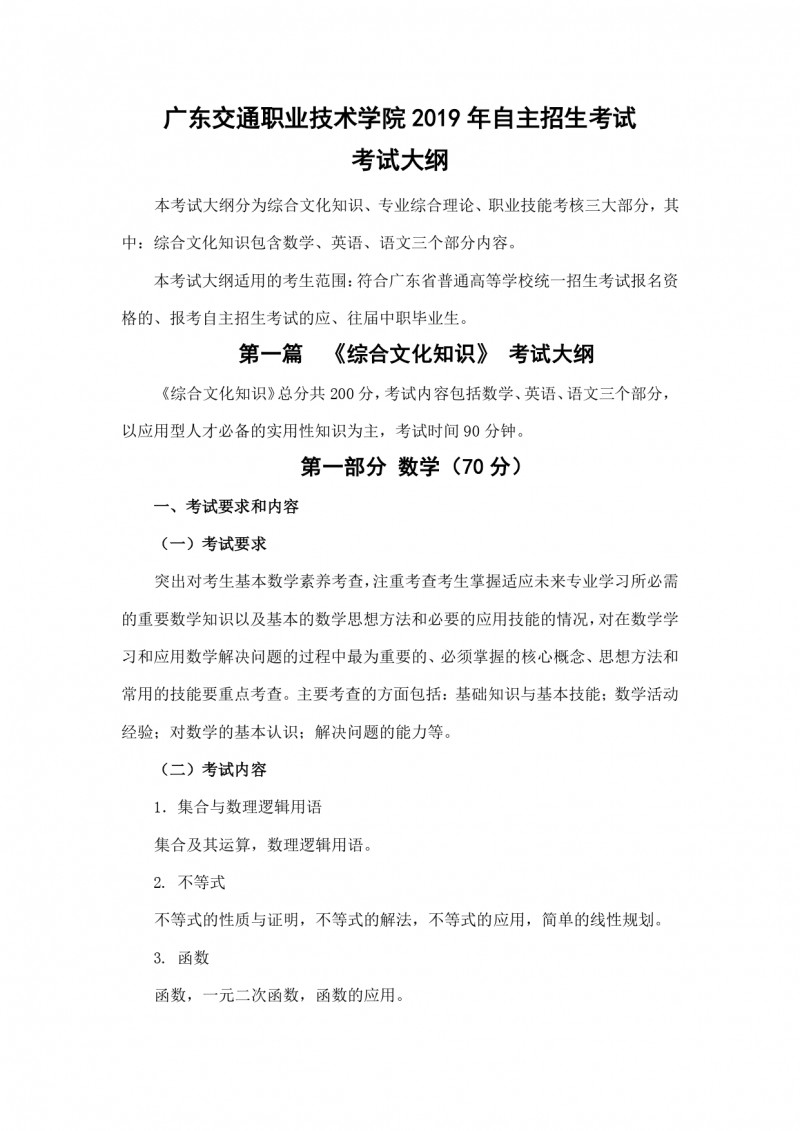 广东交通职业技术学院 2019 年自主招生考试
考试大纲

本考试大纲分为综合文化知识、专业综合理论、职业技能考核三大部分，其中：综合文化知识包含数学、英语、语文三个部分内容。

本考试大纲适用的考生范围：符合广东省普通高等学校统一招生考试报名资格的、报考自主招生考试的应、往届中职毕业生。

第一篇　《综合文化知识》 考试大纲

《综合文化知识》总分共 200 分，考试内容包括数学、英语、语文三个部分，以应用型人才必备的实用性知识为主，考试时间 90 分钟。

第一部分 数学（70 分）

一、考试要求和内容

（一）考试要求

突出对考生基本数学素养考查，注重考查考生掌握适应未来专业学习所必需的重要数学知识以及基本的数学思想方法和必要的应用技能的情况，对在数学学习和应用数学解决问题的过程中最为重要的、必须掌握的核心概念、思想方法和常用的技能要重点考查。主要考查的方面包括：基础知识与基本技能；数学活动经验；对数学的基本认识；解决问题的能力等。

（二）考试内容

1．集合与数理逻辑用语

集合及其运算，数理逻辑用语。

2. 不等式

不等式的性质与证明，不等式的解法，不等式的应用，简单的线性规划。

3. 函数

函数，一元二次函数，函数的应用。